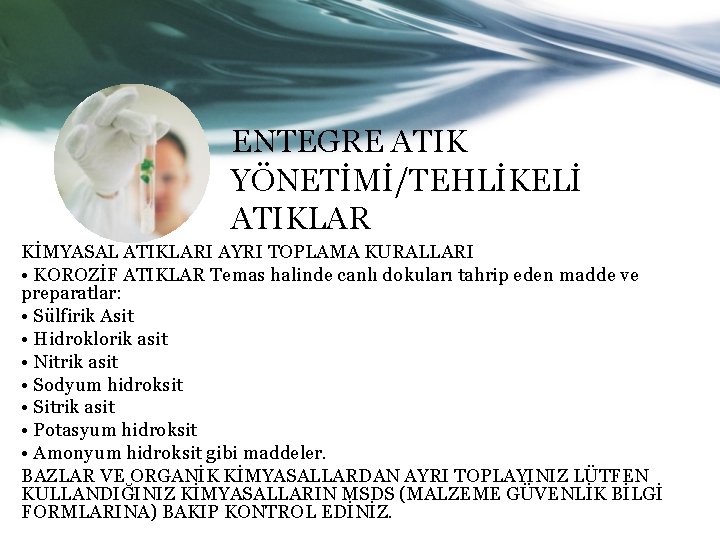 ENTEGRE ATIK YÖNETİMİ/TEHLİKELİ ATIKLAR

KİMYASAL ATIKLARI AYRI TOPLAMA KURALLARI

• KOROZİF ATIKLAR Temas halinde canlı dokuları tahrip eden madde ve preparatlar:
• Sülfirik Asit
• Hidroklorik asit
• Nitrik asit
• Sodyum hidroksit
• Sitrik asit
• Potasyum hidroksit
• Amonyum hidroksit gibi maddeler.

BAZLAR VE ORGANİK KİMYASALLARDAN AYRI TOPLAYINIZ LÜTFEN KULLANDIĞINIZ KİMYASALLARIN MSDS (MALZEME GÜVENLİK BİLGİ FORMLARINA) BAKIP KONTROL EDİNİZ.